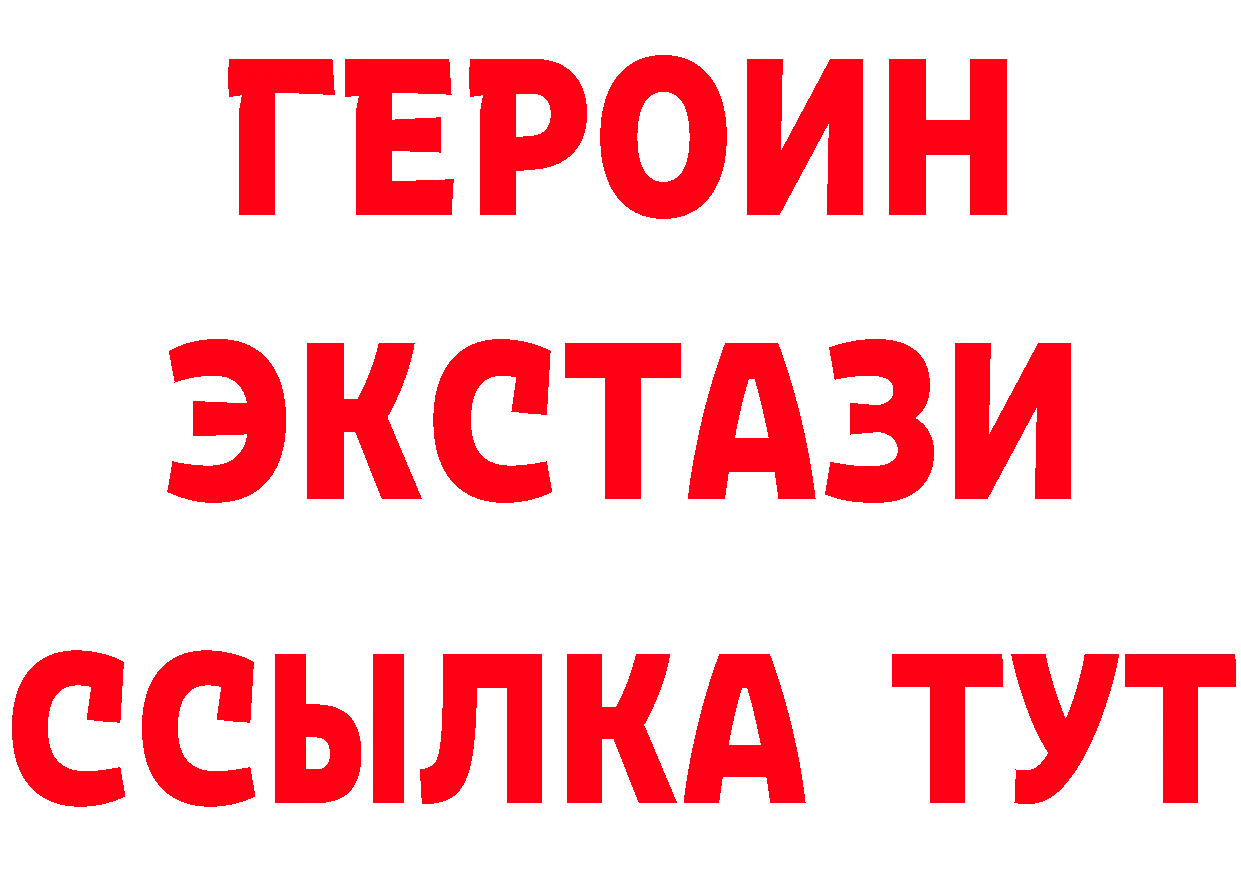 ГЕРОИН
ЭКСТАЗИ
ССЫЛКА ТУТ